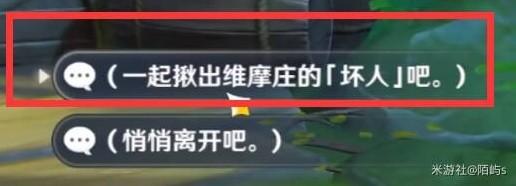 （一起揪出维摩庄的「坏人」吧。）

（悄悄离开吧。）

米游社@陌屿s